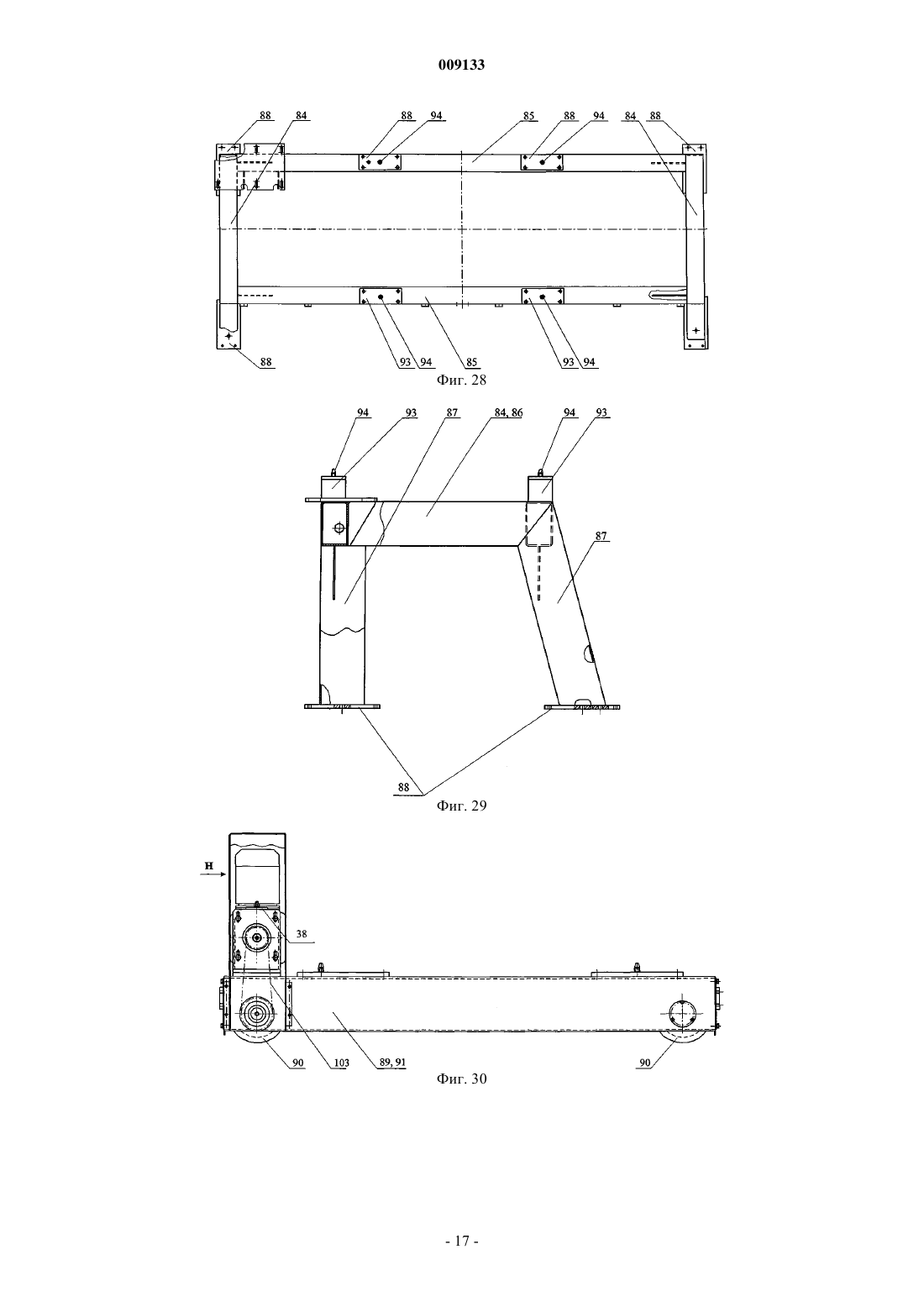 009133

88 84 88 94 85 88 94 84 88

88 93 94 85 93 94

Фиг. 28

94 93 87 84, 86 94 93

87

88

Фиг. 29

Н

38

90 103 89, 91 90

Фиг. 30

- 17 -